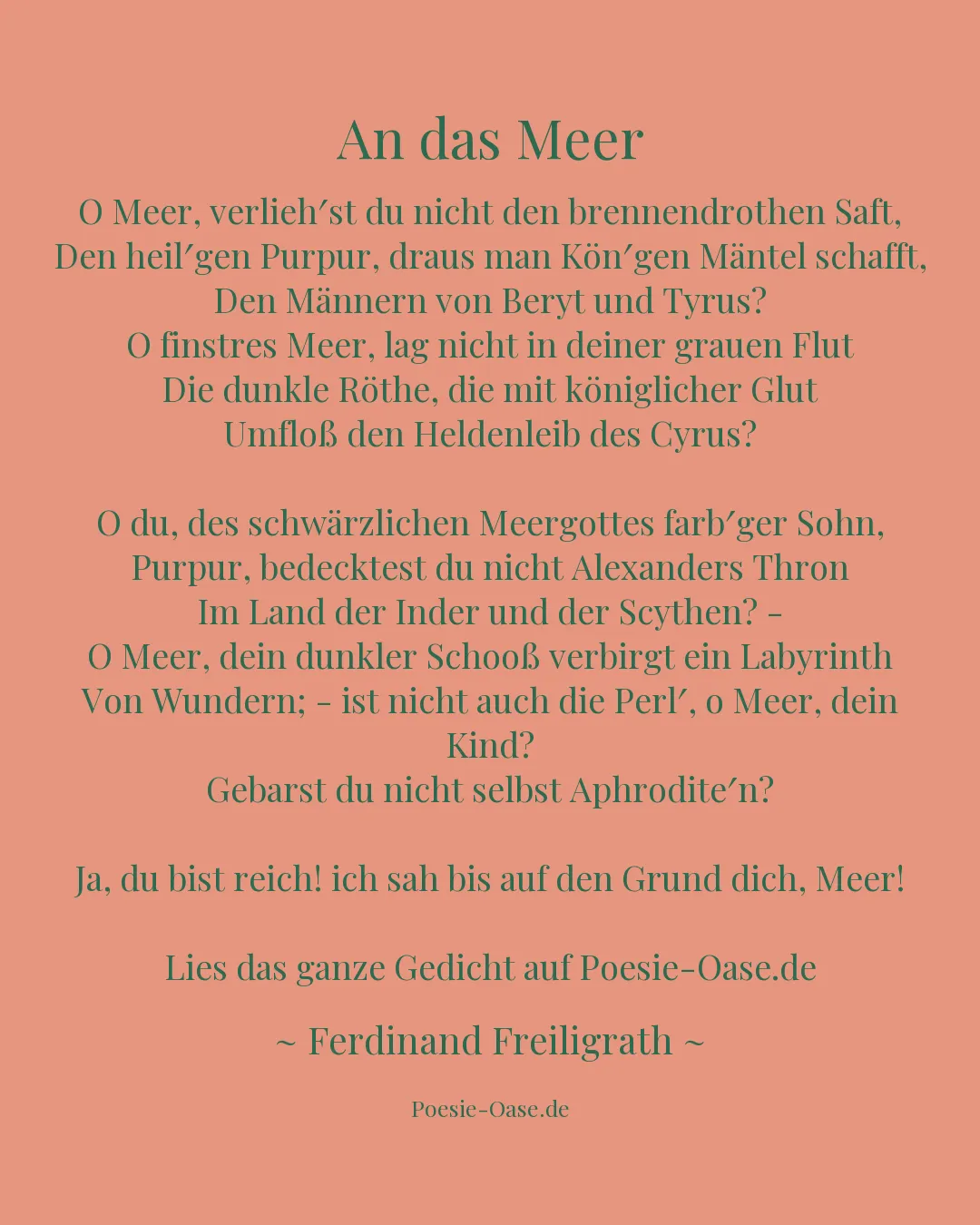 An das Meer

O Meer, verlieh′st du nicht den brennendrothen Saft,
Den heil′gen Purpur, draus man Kön′gen Mäntel schafft,
Den Männern von Beryt und Tyrus?
O finstres Meer, lag nicht in deiner grauen Flut
Die dunkle Röthe, die mit königlicher Glut
Umfloß den Heldenleib des Cyrus?

O du, des schwärzlichen Meergottes farb′ger Sohn,
Purpur, bedecktest du nicht Alexanders Thron
Im Land der Inder und der Scythen? –
O Meer, dein dunkler Schooß verbirgt ein Labyrinth
Von Wundern; – ist nicht auch die Perl′, o Meer, dein Kind?
Gebarst du nicht selbst Aphrodite′n?

Ja, du bist reich! ich sah bis auf den Grund dich, Meer!

Lies das ganze Gedicht auf Poesie-Oase.de

~ Ferdinand Freiligrath ~

Poesie-Oase.de